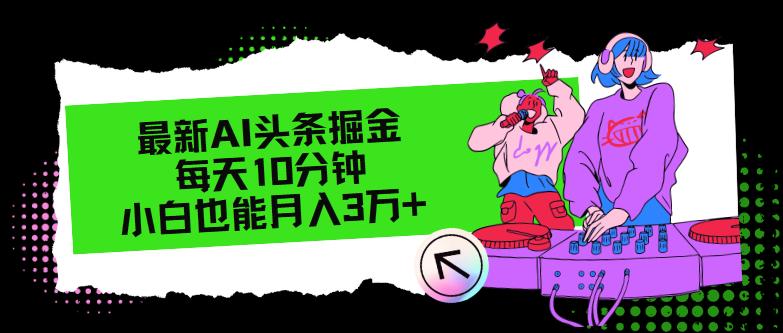 最新AI头条掘金
每天10分钟
小白也能月入3万+